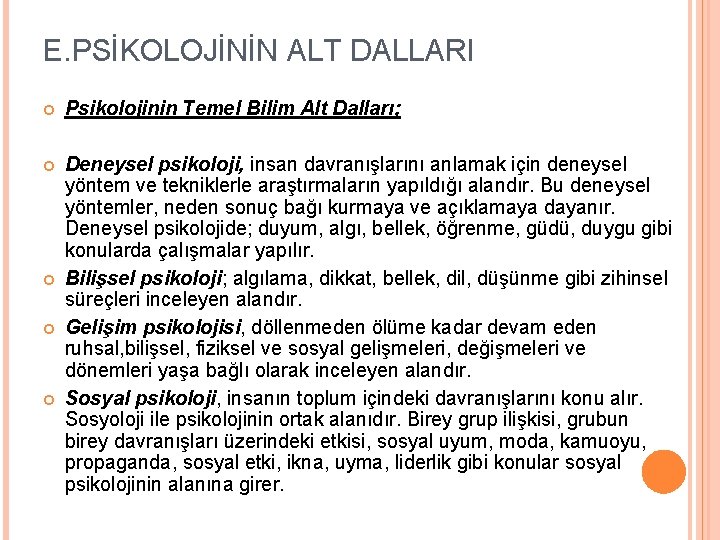 E.PSİKOLOJİNİN ALT DALLARI

Psikolojinin Temel Bilim Alt Dalları;

Deneysel psikoloji, insan davranışlarını anlamak için deneysel yöntem ve tekniklerle araştırmaların yapıldığı alandır. Bu deneysel yöntemler, neden sonuç bağı kurmaya ve açıklamaya dayanır. Deneysel psikolojide; duyum, algı, bellek, öğrenme, güdü, duygu gibi konularda çalışmalar yapılır.

Bilişsel psikoloji; algılama, dikkat, bellek, dil, düşünme gibi zihinsel süreçleri inceleyen alandır.

Gelişim psikolojisi, döllenmeden ölüme kadar devam eden ruhsal,bilişsel, fiziksel ve sosyal gelişmeleri, değişmeleri ve dönemleri yaşa bağlı olarak inceleyen alandır.

Sosyal psikoloji, insanın toplum içindeki davranışlarını konu alır. Sosyoloji ile psikolojinin ortak alanıdır. Birey grup ilişkisi, grubun birey davranışları üzerindeki etkisi, sosyal uyum, moda, kamuoyu, propaganda, sosyal etki, ikna, uyma, liderlik gibi konular sosyal psikolojinin alanına girer.